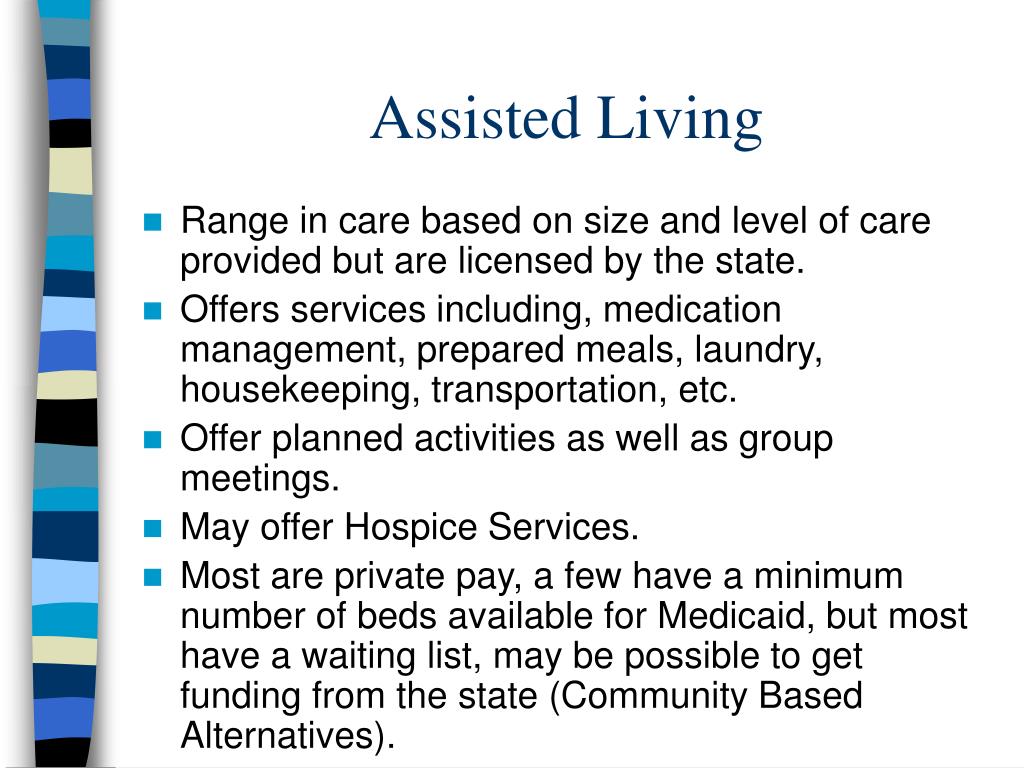 Assisted Living

- Range in care based on size and level of care provided but are licensed by the state.
- Offers services including, medication management, prepared meals, laundry, housekeeping, transportation, etc.
- Offer planned activities as well as group meetings.
- May offer Hospice Services.
- Most are private pay, a few have a minimum number of beds available for Medicaid, but most have a waiting list, may be possible to get funding from the state (Community Based Alternatives).